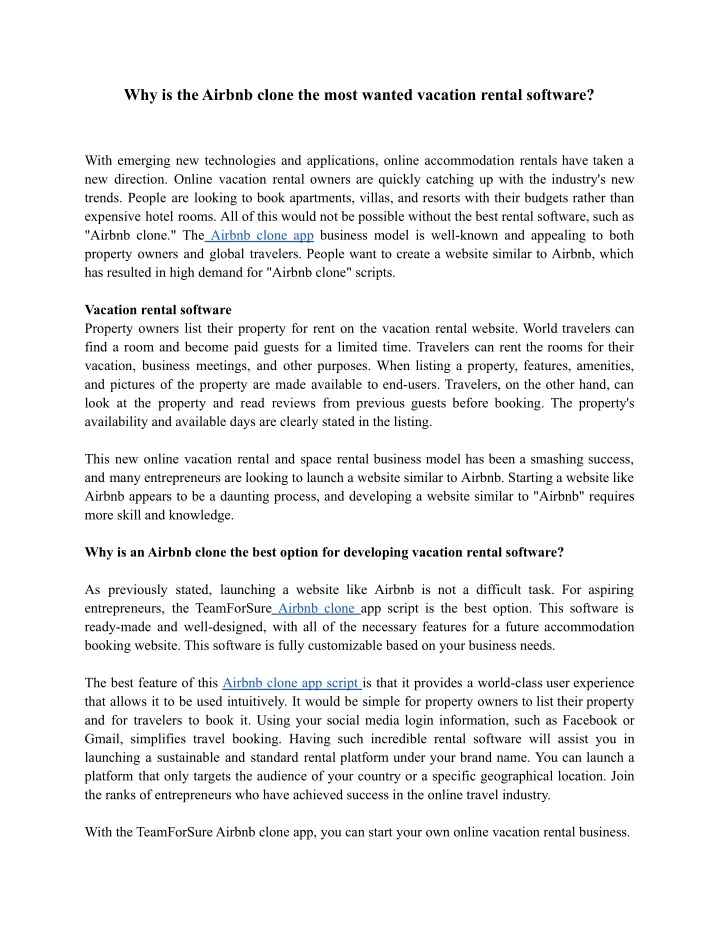 Why is the Airbnb clone the most wanted vacation rental software?

With emerging new technologies and applications, online accommodation rentals have taken a new direction. Online vacation rental owners are quickly catching up with the industry's new trends. People are looking to book apartments, villas, and resorts with their budgets rather than expensive hotel rooms. All of this would not be possible without the best rental software, such as "Airbnb clone." The Airbnb clone app business model is well-known and appealing to both property owners and global travelers. People want to create a website similar to Airbnb, which has resulted in high demand for "Airbnb clone" scripts.

Vacation rental software
Property owners list their property for rent on the vacation rental website. World travelers can find a room and become paid guests for a limited time. Travelers can rent the rooms for their vacation, business meetings, and other purposes. When listing a property, features, amenities, and pictures of the property are made available to end-users. Travelers, on the other hand, can look at the property and read reviews from previous guests before booking. The property's availability and available days are clearly stated in the listing.

This new online vacation rental and space rental business model has been a smashing success, and many entrepreneurs are looking to launch a website similar to Airbnb. Starting a website like Airbnb appears to be a daunting process, and developing a website similar to "Airbnb" requires more skill and knowledge.

Why is an Airbnb clone the best option for developing vacation rental software?

As previously stated, launching a website like Airbnb is not a difficult task. For aspiring entrepreneurs, the TeamForSure Airbnb clone app script is the best option. This software is ready-made and well-designed, with all of the necessary features for a future accommodation booking website. This software is fully customizable based on your business needs.

The best feature of this Airbnb clone app script is that it provides a world-class user experience that allows it to be used intuitively. It would be simple for property owners to list their property and for travelers to book it. Using your social media login information, such as Facebook or Gmail, simplifies travel booking. Having such incredible rental software will assist you in launching a sustainable and standard rental platform under your brand name. You can launch a platform that only targets the audience of your country or a specific geographical location. Join the ranks of entrepreneurs who have achieved success in the online travel industry.

With the TeamForSure Airbnb clone app, you can start your own online vacation rental business.